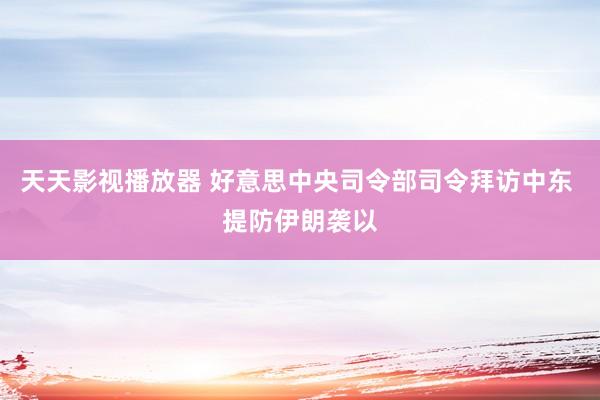 天天影视播放器 好意思中央司令部司令拜访中东 提防伊朗袭以